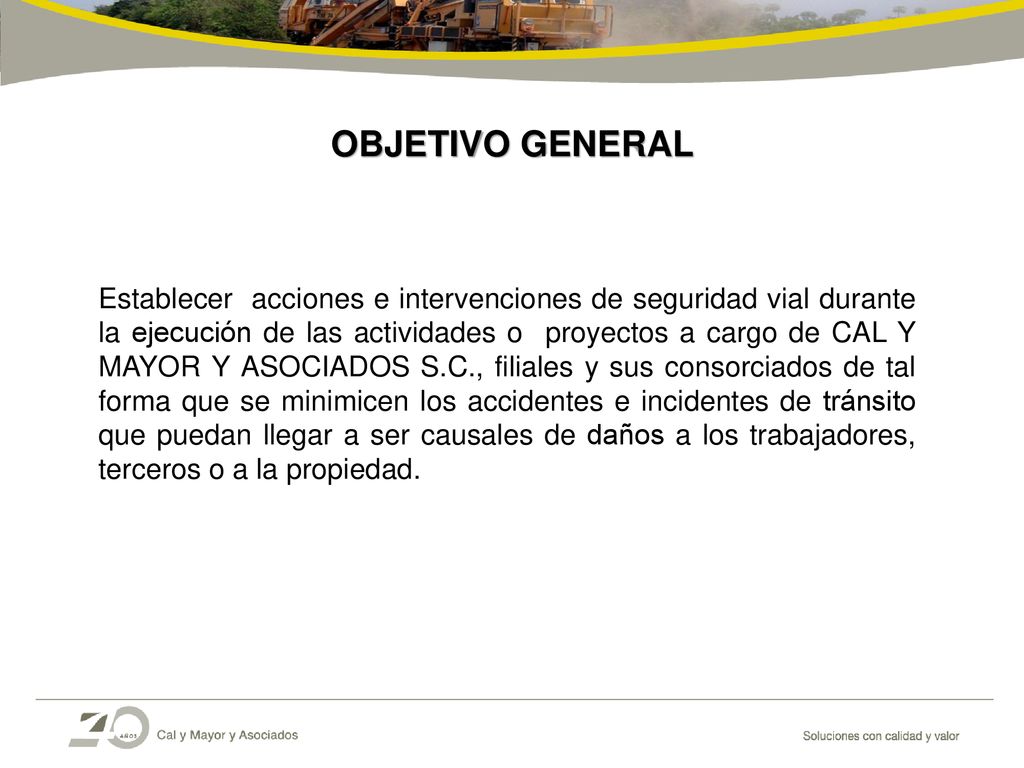 OBJETIVO GENERAL

Establecer acciones e intervenciones de seguridad vial durante la ejecución de las actividades o proyectos a cargo de CAL Y MAYOR Y ASOCIADOS S.C., filiales y sus consorciados de tal forma que se minimicen los accidentes e incidentes de tránsito que puedan llegar a ser causales de daños a los trabajadores, terceros o a la propiedad.

40 AÑOS Cal y Mayor y Asociados

Soluciones con calidad y valor